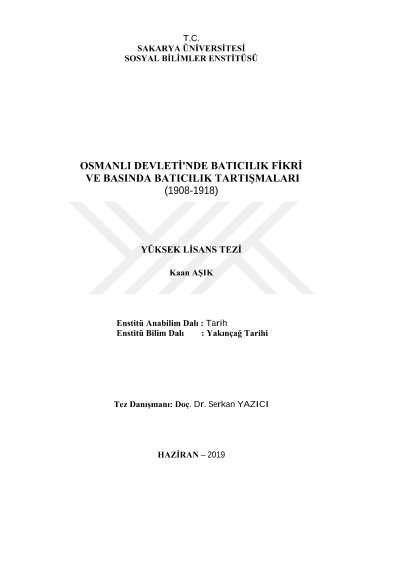 T.C.
SAKARYA ÜNİVERSİTESİ
SOSYAL BİLİMLER ENSTİTÜSÜ

OSMANLI DEVLETİ'NDE BATICILIK FİKRİ VE BASINDA BATICILIK TARTIŞMALARI
(1908-1918)

YÜKSEK LİSANS TEZİ

Kaan AŞIK

Enstitü Anabilim Dalı : Tarih
Enstitü Bilim Dalı : Yakınçağ Tarihi

Tez Danışmanı: Doç. Dr. Serkan YAZICI

HAZİRAN – 2019